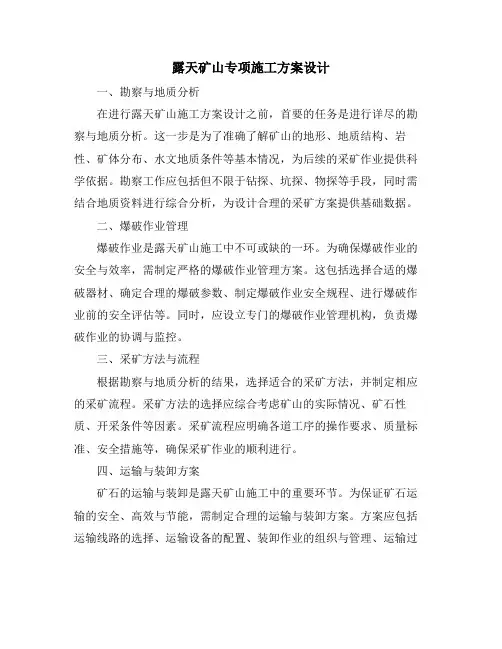 露天矿山专项施工方案设计

一、勘察与地质分析

在进行露天矿山施工方案设计之前，首要的任务是进行详尽的勘察与地质分析。这一步是为了准确了解矿山的地形、地质结构、岩性、矿体分布、水文地质条件等基本情况，为后续的采矿作业提供科学依据。勘察工作应包括但不限于钻探、坑探、物探等手段，同时需结合地质资料进行综合分析，为设计合理的采矿方案提供基础数据。

二、爆破作业管理

爆破作业是露天矿山施工中不可或缺的一环。为确保爆破作业的安全与效率，需制定严格的爆破作业管理方案。这包括选择合适的爆破器材、确定合理的爆破参数、制定爆破作业安全规程、进行爆破作业前的安全评估等。同时，应设立专门的爆破作业管理机构，负责爆破作业的协调与监控。

三、采矿方法与流程

根据勘察与地质分析的结果，选择适合的采矿方法，并制定相应的采矿流程。采矿方法的选择应综合考虑矿山的实际情况、矿石性质、开采条件等因素。采矿流程应明确各道工序的操作要求、质量标准、安全措施等，确保采矿作业的顺利进行。

四、运输与装卸方案

矿石的运输与装卸是露天矿山施工中的重要环节。为保证矿石运输的安全、高效与节能，需制定合理的运输与装卸方案。方案应包括运输线路的选择、运输设备的配置、装卸作业的组织与管理、运输过